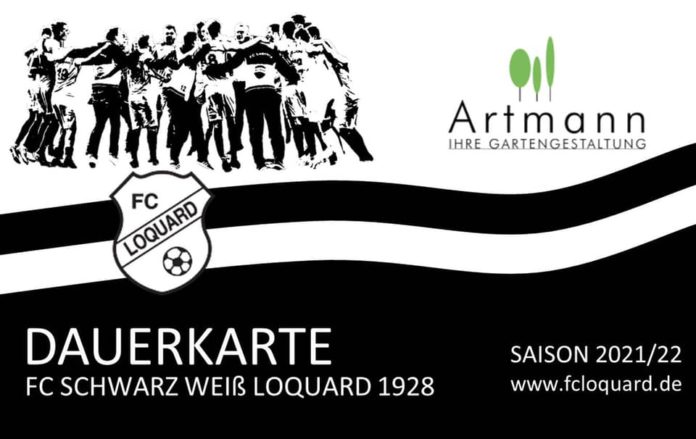 Artmann
IHRE GARTENGESTALTUNG

FC
LOQUARD

DAUERKARTE
FC SCHWARZ WEIß LOQUARD 1928

SAISON 2021/22
www.fcloquard.de